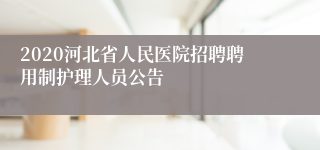 2020河北省人民医院招聘聘用制护理人员公告